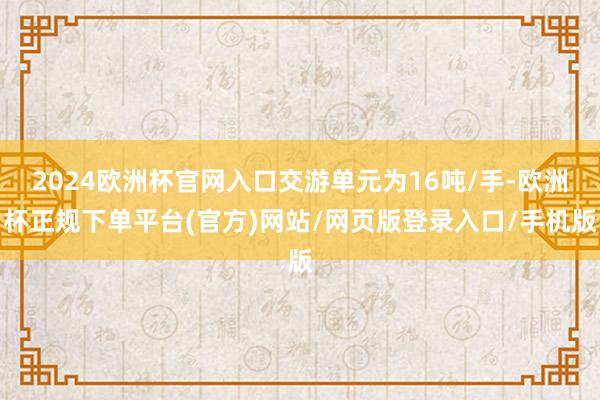 2024欧洲杯官网入口交游单元为16吨/手-欧洲杯正规下单平台(官方)网站/网页版登录入口/手机版版